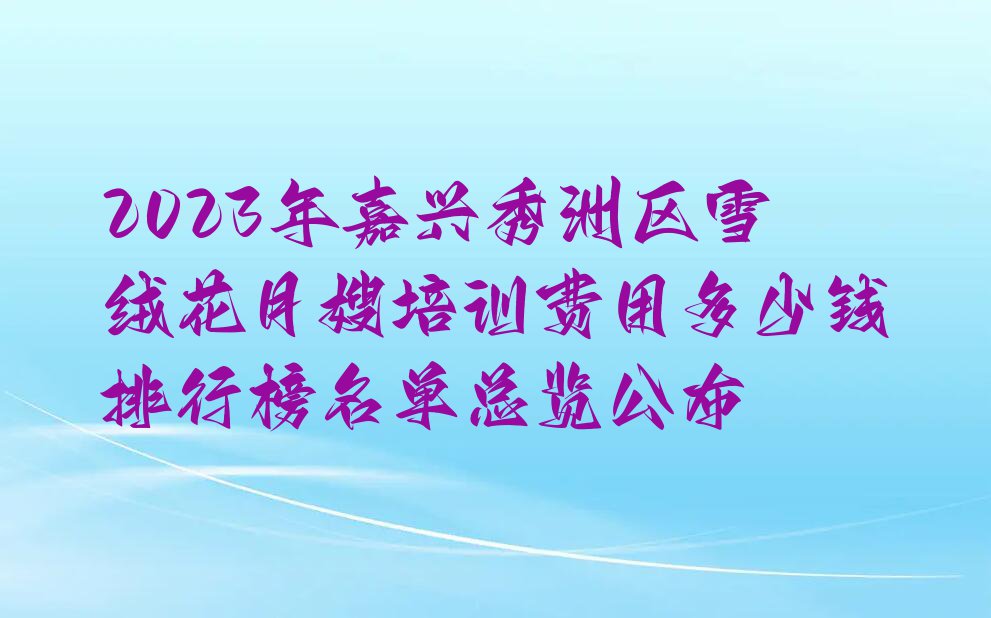 2023年嘉兴秀洲区雪绒花月嫂培训费用多少钱排行榜名单总览公布